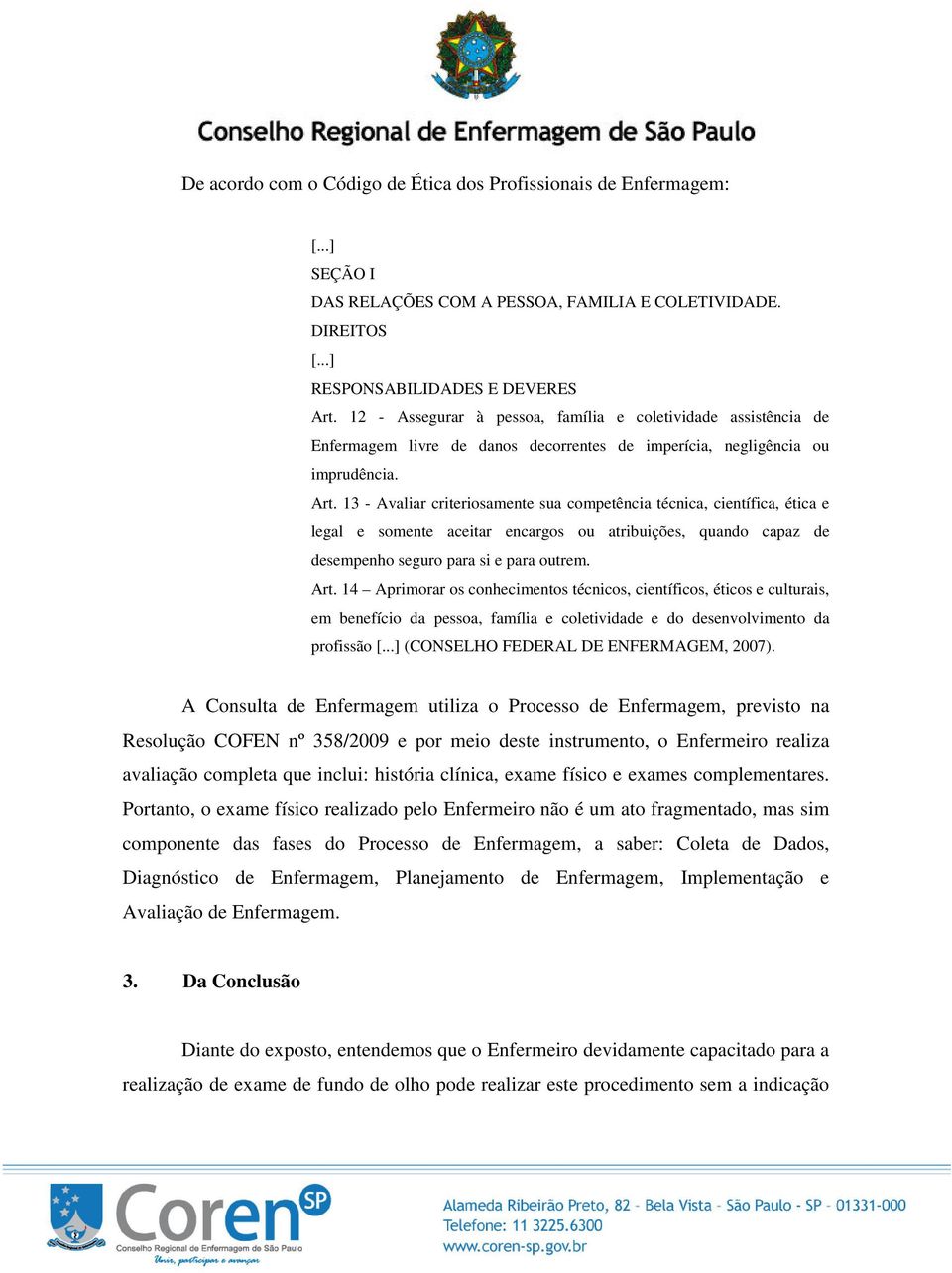 Conselho Regional de Enfermagem de São Paulo

De acordo com o Código de Ética dos Profissionais de Enfermagem:

[...]
SEÇÃO I
DAS RELAÇÕES COM A PESSOA, FAMILIA E COLETIVIDADE.
DIREITOS
[...]
RESPONSABILIDADES E DEVERES
Art. 12 - Assegurar à pessoa, família e coletividade assistência de Enfermagem livre de danos decorrentes de imperícia, negligência ou imprudência.
Art. 13 - Avaliar criteriosamente sua competência técnica, científica, ética e legal e somente aceitar encargos ou atribuições, quando capaz de desempenho seguro para si e para outrem.
Art. 14 – Aprimorar os conhecimentos técnicos, científicos, éticos e culturais, em benefício da pessoa, família e coletividade e do desenvolvimento da profissão [...] (CONSELHO FEDERAL DE ENFERMAGEM, 2007).

A Consulta de Enfermagem utiliza o Processo de Enfermagem, previsto na Resolução COFEN nº 358/2009 e por meio deste instrumento, o Enfermeiro realiza avaliação completa que inclui: história clínica, exame físico e exames complementares. Portanto, o exame físico realizado pelo Enfermeiro não é um ato fragmentado, mas sim componente das fases do Processo de Enfermagem, a saber: Coleta de Dados, Diagnóstico de Enfermagem, Planejamento de Enfermagem, Implementação e Avaliação de Enfermagem.

3. Da Conclusão

Diante do exposto, entendemos que o Enfermeiro devidamente capacitado para a realização de exame de fundo de olho pode realizar este procedimento sem a indicação

Coren SP
Conselho Regional de Enfermagem de São Paulo
Unir, participar e avançar
Alameda Ribeirão Preto, 82 – Bela Vista – São Paulo - SP – 01331-000
Telefone: 11 3225.6300
www.coren-sp.gov.br